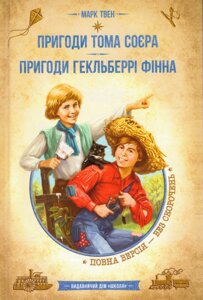 МАРК ТВЕН

ПРИГОДИ ТОМА СОЄРА

ПРИГОДИ ГЕКЛЬБЕРРІ ФІННА

ПОВНА ВЕРСІЯ — БЕЗ СКОРОЧЕНЬ

ВИДАВНИЧИЙ ДІМ «ШКОЛА»